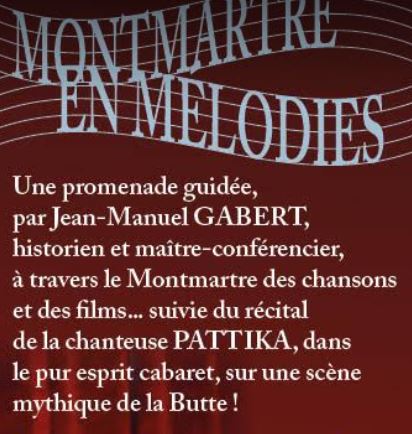 MONTMARTRE EN MELODIES

Une promenade guidée, par Jean-Manuel GABERT, historien et maître-conférencier, à travers le Montmartre des chansons et des films... suivie du récital de la chanteuse PATTIKA, dans le pur esprit cabaret, sur une scène mythique de la Butte !